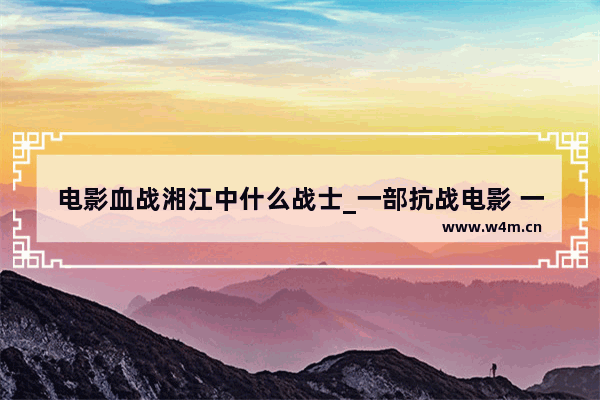 电影血战湘江中什么战士_一部抗战电影 一

www.w4m.cn